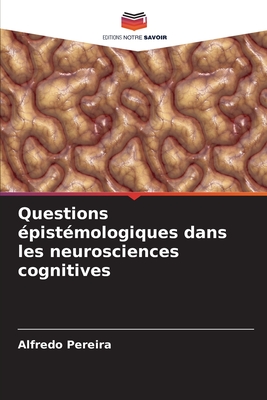 EDITIONS NOTRE SAVOIR

Questions épistémologiques dans les neurosciences cognitives

Alfredo Pereira